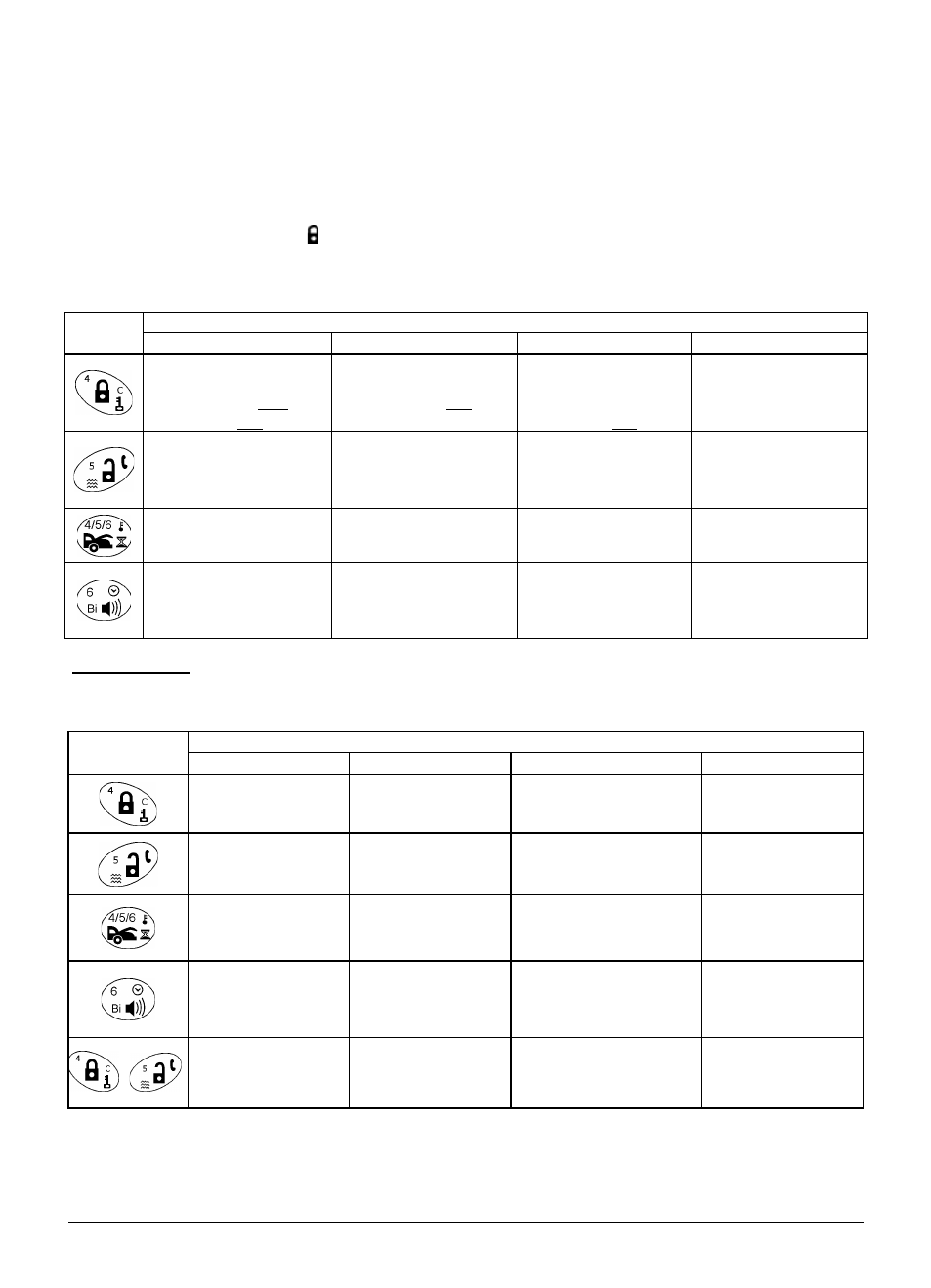 4
C

5

4/5/6

6
Bi

4
C

5

4/5/6

6
Bi

4
C
5